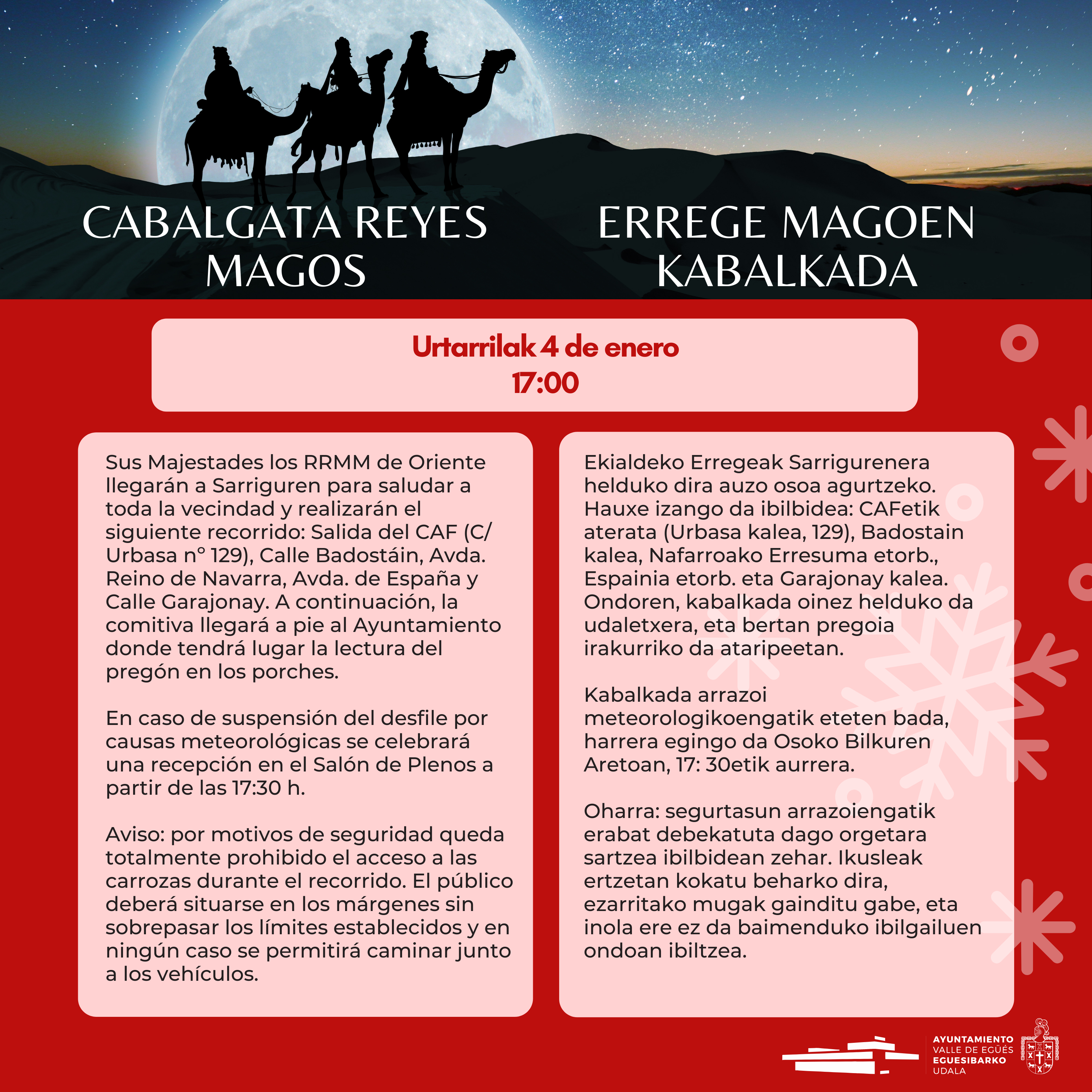 CABALGATA REYES MAGOS

ERREGE MAGOEN KABALKADA

Urtarrilak 4 de enero
17:00

Sus Majestades los RRMM de Oriente llegarán a Sarriguren para saludar a toda la vecindad y realizarán el siguiente recorrido: Salida del CAF (C/ Urbasa nº 129), Calle Badostáin, Avda. Reino de Navarra, Avda. de España y Calle Garajonay. A continuación, la comitiva llegará a pie al Ayuntamiento donde tendrá lugar la lectura del pregón en los porches.

En caso de suspensión del desfile por causas meteorológicas se celebrará una recepción en el Salón de Plenos a partir de las 17:30 h.

Aviso: por motivos de seguridad queda totalmente prohibido el acceso a las carrozas durante el recorrido. El público deberá situarse en los márgenes sin sobrepasar los límites establecidos y en ningún caso se permitirá caminar junto a los vehículos.

Ekialdeko Erregeak Sarrigurenera helduko dira auzo osoa agurtzeko. Hauxe izango da ibilbidea: CAFetik aterata (Urbasa kalea, 129), Badostain kalea, Nafarroako Erresuma etorb., Espainia etorb. eta Garajonay kalea. Ondoren, kabalkada oinez helduko da udaletxera, eta bertan pregoia irakurriko da ataripeetan.

Kabalkada arrazoi meteorologikoengatik eteten bada, harrera egingo da Osoko Bilkuren Aretoan, 17: 30etik aurrera.

Oharra: segurtasun arrazoiengatik erabat debekatuta dago orgetara sartzea ibilbidean zehar. Ikusleak ertzetan kokatu beharko dira, ezarritako mugak gainditu gabe, eta inola ere ez da baimenduko ibilgailuen ondoan ibiltzea.

AYUNTAMIENTO
VALLE DE EGÜÉS
EGUESIBARKO
UDALA